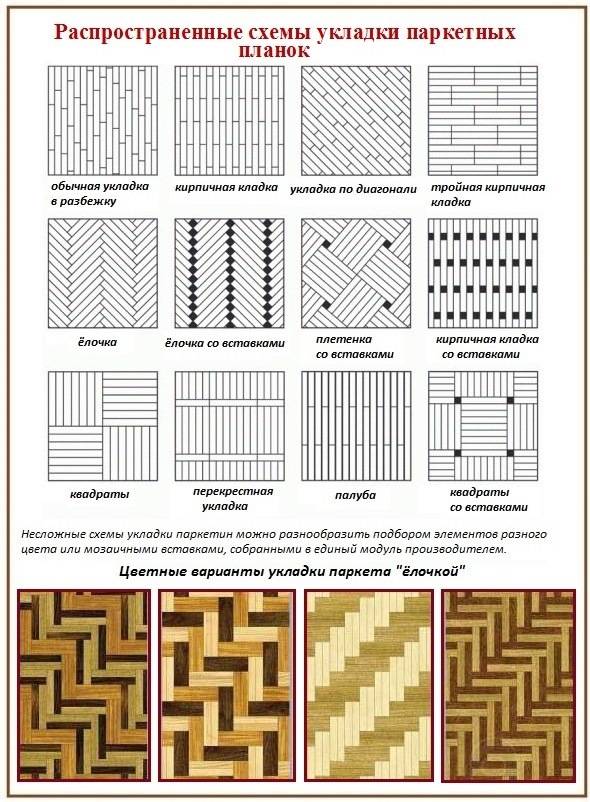 Распространенные схемы укладки паркетных планок

обычная укладка в разбежку

кирпичная кладка

укладка по диагонали

тройная кирпичная кладка

ёлочка

ёлочка со вставками

плетенка со вставками

кирпичная кладка со вставками

квадраты

перекрестная укладка

палуба

квадраты со вставками

Несложные схемы укладки паркетин можно разнообразить подбором элементов разного цвета или мозаичными вставками, собранными в единый модуль производителем.

Цветные варианты укладки паркета "ёлочкой"